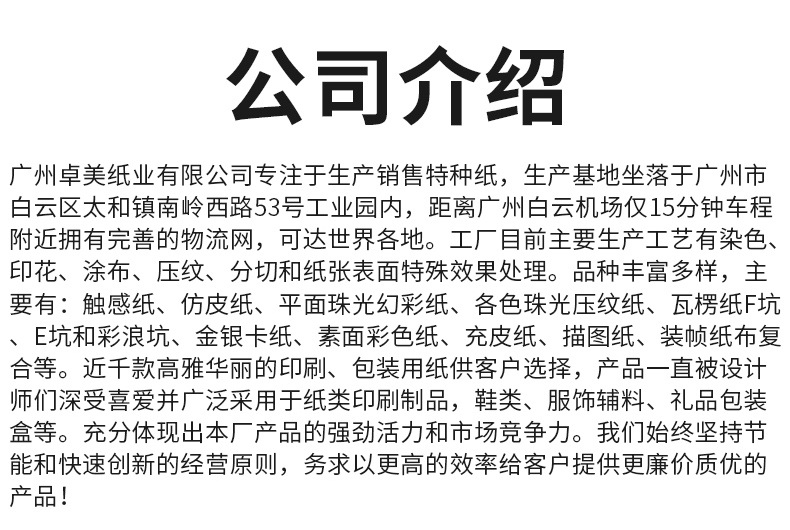 公司介绍

广州卓美纸业有限公司专注于生产销售特种纸，生产基地坐落于广州市白云区太和镇南岭西路53号工业园内，距离广州白云机场仅15分钟车程附近拥有完善的物流网，可达世界各地。工厂目前主要生产工艺有染色、印花、涂布、压纹、分切和纸张表面特殊效果处理。品种丰富多样，主要有：触感纸、仿皮纸、平面珠光幻彩纸、各色珠光压纹纸、瓦楞纸F坑、E坑和彩浪坑、金银卡纸、素面彩色纸、充皮纸、描图纸、装帧纸布复合等。近千款高雅华丽的印刷、包装用纸供客户选择，产品一直被设计师们深受喜爱并广泛采用于纸类印刷制品，鞋类、服饰辅料、礼品包装盒等。充分体现出本厂产品的强劲活力和市场竞争力。我们始终坚持节能和快速创新的经营原则，务求以更高的效率给客户提供更廉价质优的产品！